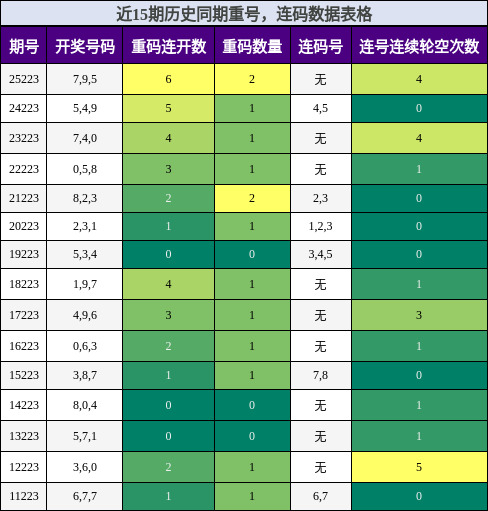 近15期历史同期重号，连码数据表格

| 期号 | 开奖号码 | 重码连开数 | 重码数量 | 连码号 | 连号连续轮空次数 |
|---|---|---|---|---|---|
| 25223 | 7,9,5 | 6 | 2 | 无 | 4 |
| 24223 | 5,4,9 | 5 | 1 | 4,5 | 0 |
| 23223 | 7,4,0 | 4 | 1 | 无 | 4 |
| 22223 | 0,5,8 | 3 | 1 | 无 | 1 |
| 21223 | 8,2,3 | 2 | 2 | 2,3 | 0 |
| 20223 | 2,3,1 | 1 | 1 | 1,2,3 | 0 |
| 19223 | 5,3,4 | 0 | 0 | 3,4,5 | 0 |
| 18223 | 1,9,7 | 4 | 1 | 无 | 1 |
| 17223 | 4,9,6 | 3 | 1 | 无 | 3 |
| 16223 | 0,6,3 | 2 | 1 | 无 | 1 |
| 15223 | 3,8,7 | 1 | 1 | 7,8 | 0 |
| 14223 | 8,0,4 | 0 | 0 | 无 | 1 |
| 13223 | 5,7,1 | 0 | 0 | 无 | 1 |
| 12223 | 3,6,0 | 2 | 1 | 无 | 5 |
| 11223 | 6,7,7 | 1 | 1 | 6,7 | 0 |